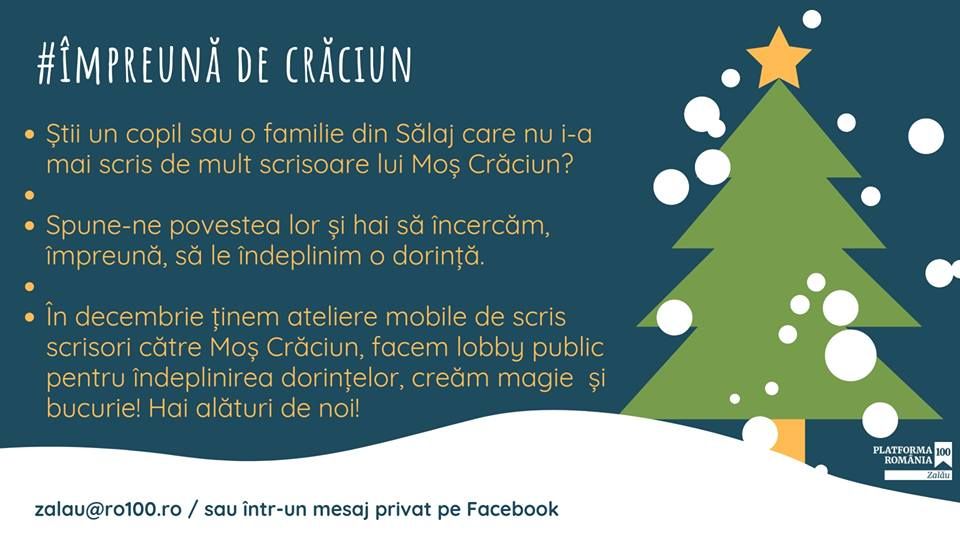 #ÎMPREUNĂ DE CRĂCIUN

• Știi un copil sau o familie din Sălaj care nu i-a mai scris de mult scrisoare lui Moș Crăciun?
•
• Spune-ne povestea lor și hai să încercăm, împreună, să le îndeplinim o dorință.
•
• În decembrie ținem ateliere mobile de scris scrisori către Moș Crăciun, facem lobby public pentru îndeplinirea dorințelor, creăm magie și bucurie! Hai alături de noi!

PLATFORMA ROMÂNIA 100 Zalău

zalau@ro100.ro / sau într-un mesaj privat pe Facebook